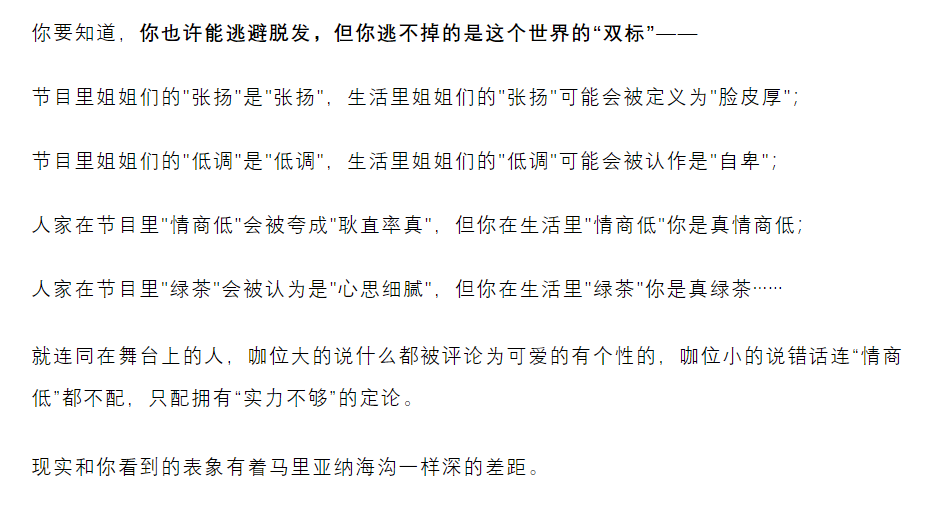 你要知道，你也许能逃避脱发，但你逃不掉的是这个世界的“双标”——

节目里姐姐们的"张扬"是"张扬"，生活里姐姐们的"张扬"可能会被定义为"脸皮厚"；

节目里姐姐们的"低调"是"低调"，生活里姐姐们的"低调"可能会被认作是"自卑"；

人家在节目里"情商低"会被夸成"耿直率真"，但你在生活里"情商低"你是真情商低；

人家在节目里"绿茶"会被认为是"心思细腻"，但你在生活里"绿茶"你是真绿茶……

就连同在舞台上的人，咖位大的说什么都被评论为可爱的有个性的，咖位小的说错话连“情商低”都不配，只配拥有“实力不够”的定论。

现实和你看到的表象有着马里亚纳海沟一样深的差距。